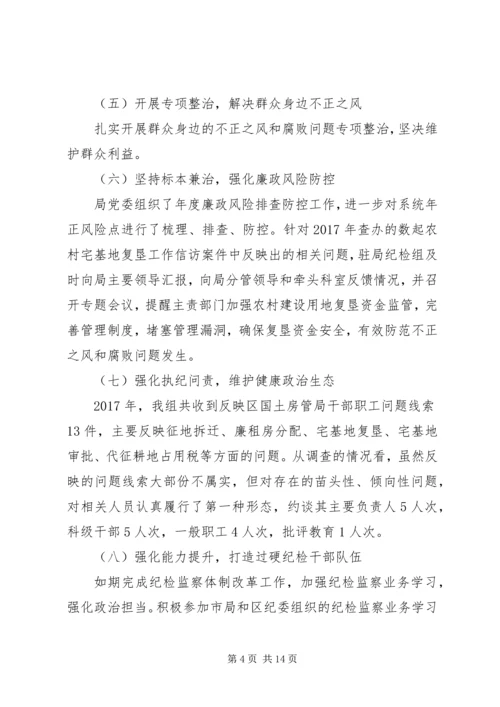 （五）开展专项整治，解决群众身边不正之风

扎实开展群众身边的不正之风和腐败问题专项整治，坚决维护群众利益。

（六）坚持标本兼治，强化廉政风险防控

局党委组织了年度廉政风险排查防控工作，进一步对系统年正风险点进行了梳理、排查、防控。针对2017年查办的数起农村宅基地复垦工作信访案件中反映出的相关问题，驻局纪检组及时向局主要领导汇报，向局分管领导和牵头科室反馈情况，并召开专题会议，提醒主责部门加强农村建设用地复垦资金监管，完善管理制度，堵塞管理漏洞，确保复垦资金安全，有效防范不正之风和腐败问题发生。

（七）强化执纪问责，维护健康政治生态

2017年，我组共收到反映区国土房管局干部职工问题线索13件，主要反映征地拆迁、廉租房分配、宅基地复垦、宅基地审批、代征耕地占用税等方面的问题。从调查的情况看，虽然反映的问题线索大部份不属实，但对存在的苗头性、倾向性问题，对相关人员认真履行了第一种形态，约谈其主要负责人5人次，科级干部5人次，一般职工4人次，批评教育1人次。

（八）强化能力提升，打造过硬纪检干部队伍

如期完成纪检监察体制改革工作，加强纪检监察业务学习，强化政治担当。积极参加市局和区纪委组织的纪检监察业务学习

第4页 共14页